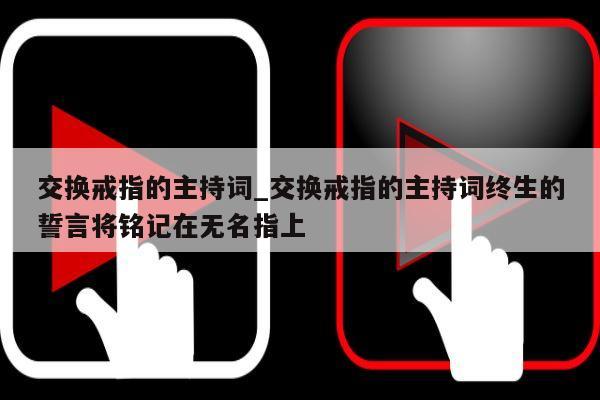 交换戒指的主持词_交换戒指的主持词终生的誓言将铭记在无名指上